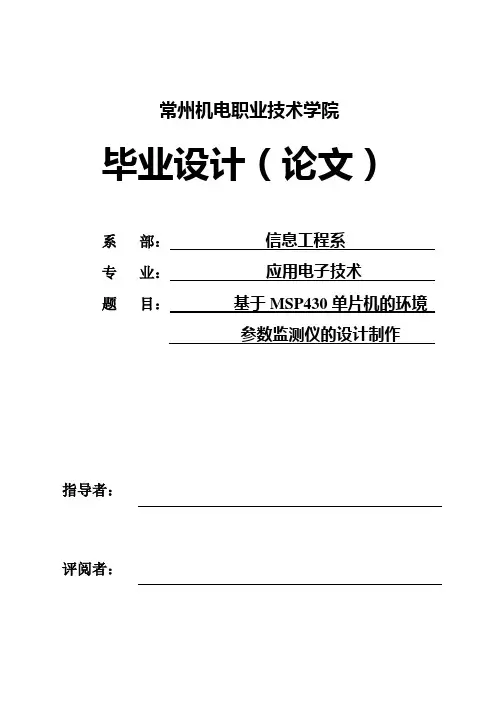 常州机电职业技术学院

毕业设计（论文）

系　部：信息工程系

专　业：应用电子技术

题　目：基于 MSP430 单片机的环境参数监测仪的设计制作

指导者：

评阅者：